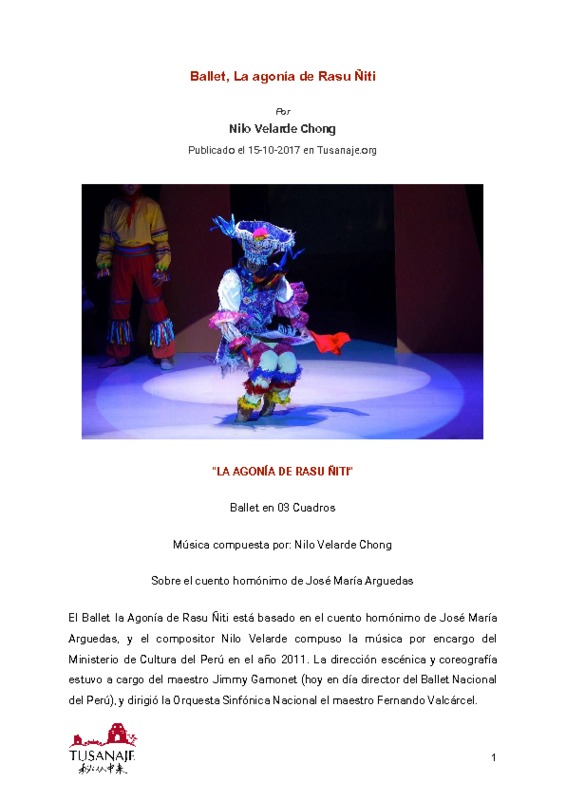 Ballet, La agonía de Rasu Ñiti

Por

Nilo Velarde Chong

Publicado el 15-10-2017 en Tusanaje.org

"LA AGONÍA DE RASU ÑITI"

Ballet en 03 Cuadros

Música compuesta por: Nilo Velarde Chong

Sobre el cuento homónimo de José María Arguedas

El Ballet la Agonía de Rasu Ñiti está basado en el cuento homónimo de José María Arguedas, y el compositor Nilo Velarde compuso la música por encargo del Ministerio de Cultura del Perú en el año 2011. La dirección escénica y coreografía estuvo a cargo del maestro Jimmy Gamonet (hoy en día director del Ballet Nacional del Perú), y dirigió la Orquesta Sinfónica Nacional el maestro Fernando Valcárcel.

TUSANAJE

1